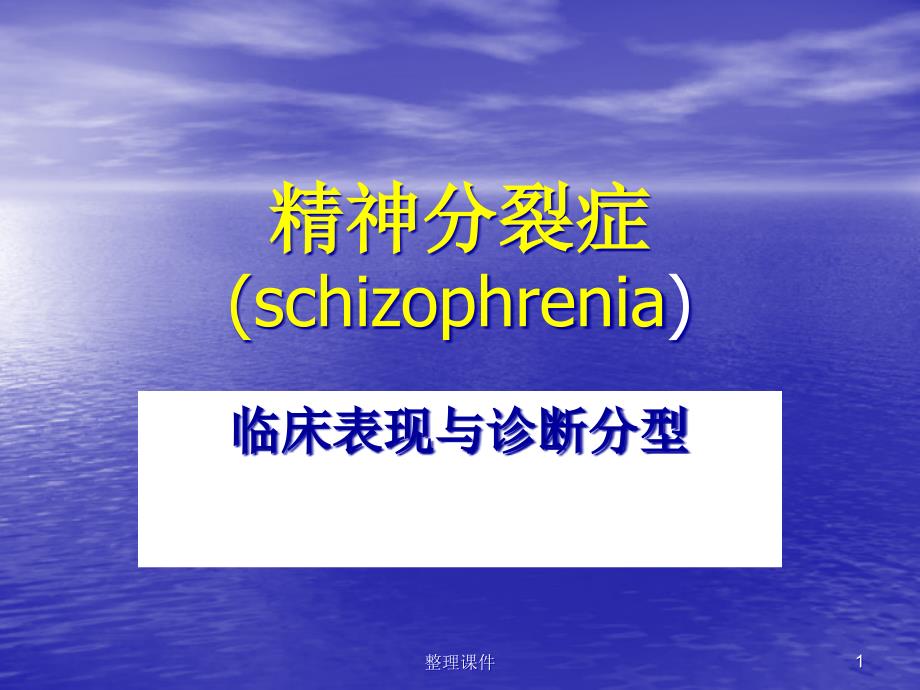 精神分裂症
(schizophrenia)

临床表现与诊断分型

整理课件

1